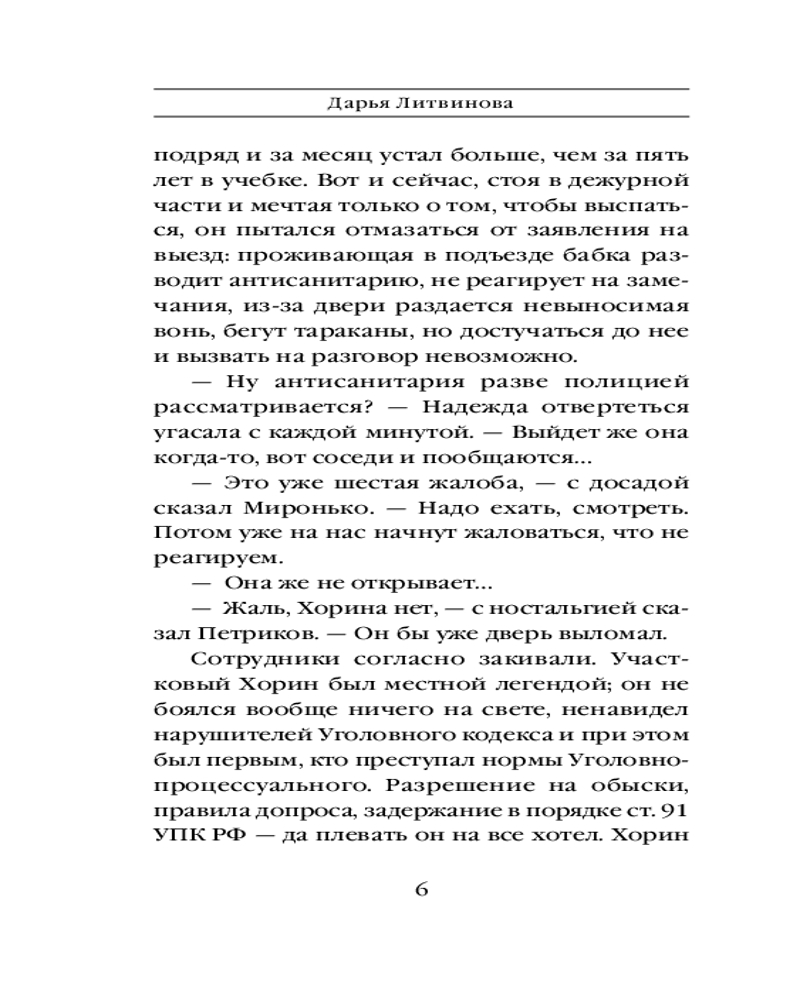 Дарья Литвинова

подряд и за месяц устал больше, чем за пять лет в учебке. Вот и сейчас, стоя в дежурной части и мечтая только о том, чтобы выспаться, он пытался отмазаться от заявления на выезд: проживающая в подъезде бабка разводит антисанитарию, не реагирует на замечания, из-за двери раздается невыносимая вонь, бегут тараканы, но достучаться до нее и вызвать на разговор невозможно.

— Ну антисанитария разве полицией рассматривается? — Надежда отвертеться угасала с каждой минутой. — Выйдет же она когда-то, вот соседи и пообщаются...

— Это уже шестая жалоба, — с досадой сказал Миронько. — Надо ехать, смотреть. Потом уже на нас начнут жаловаться, что не реагируем.

— Она же не открывает...

— Жаль, Хорина нет, — с ностальгией сказал Петриков. — Он бы уже дверь выломал.

Сотрудники согласно закивали. Участковый Хорин был местной легендой; он не боялся вообще ничего на свете, ненавидел нарушителей Уголовного кодекса и при этом был первым, кто преступал нормы Уголовно-процессуального. Разрешение на обыски, правила допроса, задержание в порядке ст. 91 УПК РФ — да плевать он на все хотел. Хорин

6